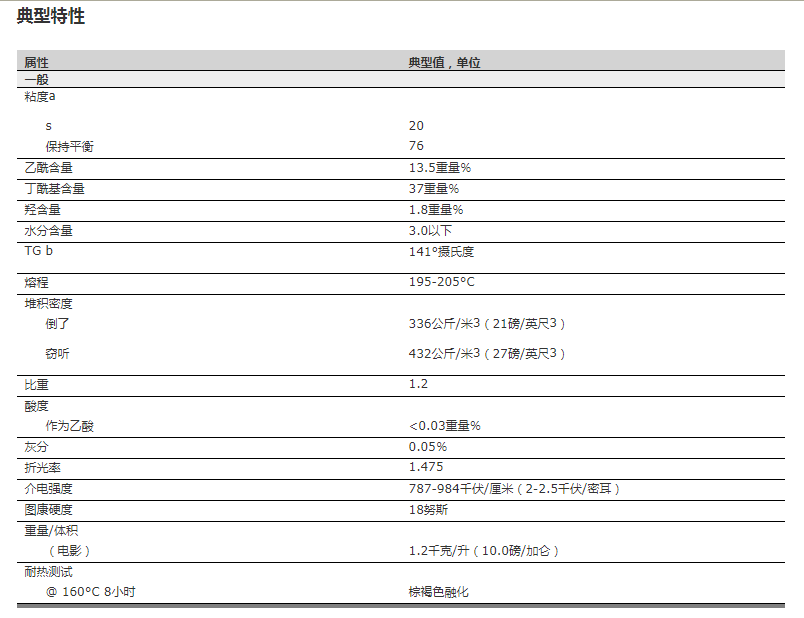 典型特性

| 属性 | 典型值，单位 |
|---|---|
| 一般 | |
| 粘度a | |
| s | 20 |
| 保持平衡 | 76 |
| 乙酰含量 | 13.5重量% |
| 丁酰基含量 | 37重量% |
| 羟含量 | 1.8重量% |
| 水分含量 | 3.0以下 |
| TG b | 141°摄氏度 |
| 熔程 | 195-205°C |
| 堆积密度 | |
| 倒了 | 336公斤/米3（21磅/英尺3） |
| 窃听 | 432公斤/米3（27磅/英尺3） |
| 比重 | 1.2 |
| 酸度 | |
| 作为乙酸 | <0.03重量% |
| 灰分 | 0.05% |
| 折光率 | 1.475 |
| 介电强度 | 787-984千伏/厘米（2-2.5千伏/密耳） |
| 图康硬度 | 18努斯 |
| 重量/体积 | |
| （电影） | 1.2千克/升（10.0磅/加仑） |
| 耐热测试 | |
| @ 160°C 8小时 | 棕褐色融化 |